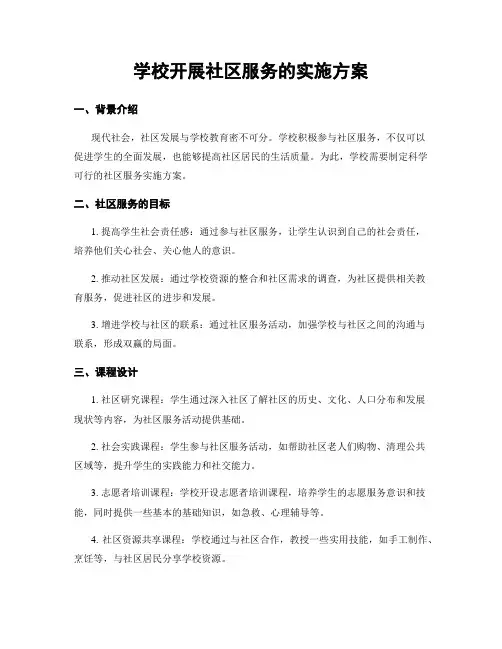 学校开展社区服务的实施方案

一、背景介绍

现代社会，社区发展与学校教育密不可分。学校积极参与社区服务，不仅可以促进学生的全面发展，也能够提高社区居民的生活质量。为此，学校需要制定科学可行的社区服务实施方案。

二、社区服务的目标

1. 提高学生社会责任感：通过参与社区服务，让学生认识到自己的社会责任，培养他们关心社会、关心他人的意识。

2. 推动社区发展：通过学校资源的整合和社区需求的调查，为社区提供相关教育服务，促进社区的进步和发展。

3. 增进学校与社区的联系：通过社区服务活动，加强学校与社区之间的沟通与联系，形成双赢的局面。

三、课程设计

1. 社区研究课程：学生通过深入社区了解社区的历史、文化、人口分布和发展现状等内容，为社区服务活动提供基础。

2. 社会实践课程：学生参与社区服务活动，如帮助社区老人们购物、清理公共区域等，提升学生的实践能力和社交能力。

3. 志愿者培训课程：学校开设志愿者培训课程，培养学生的志愿服务意识和技能，同时提供一些基本的基础知识，如急救、心理辅导等。

4. 社区资源共享课程：学校通过与社区合作，教授一些实用技能，如手工制作、烹饪等，与社区居民分享学校资源。